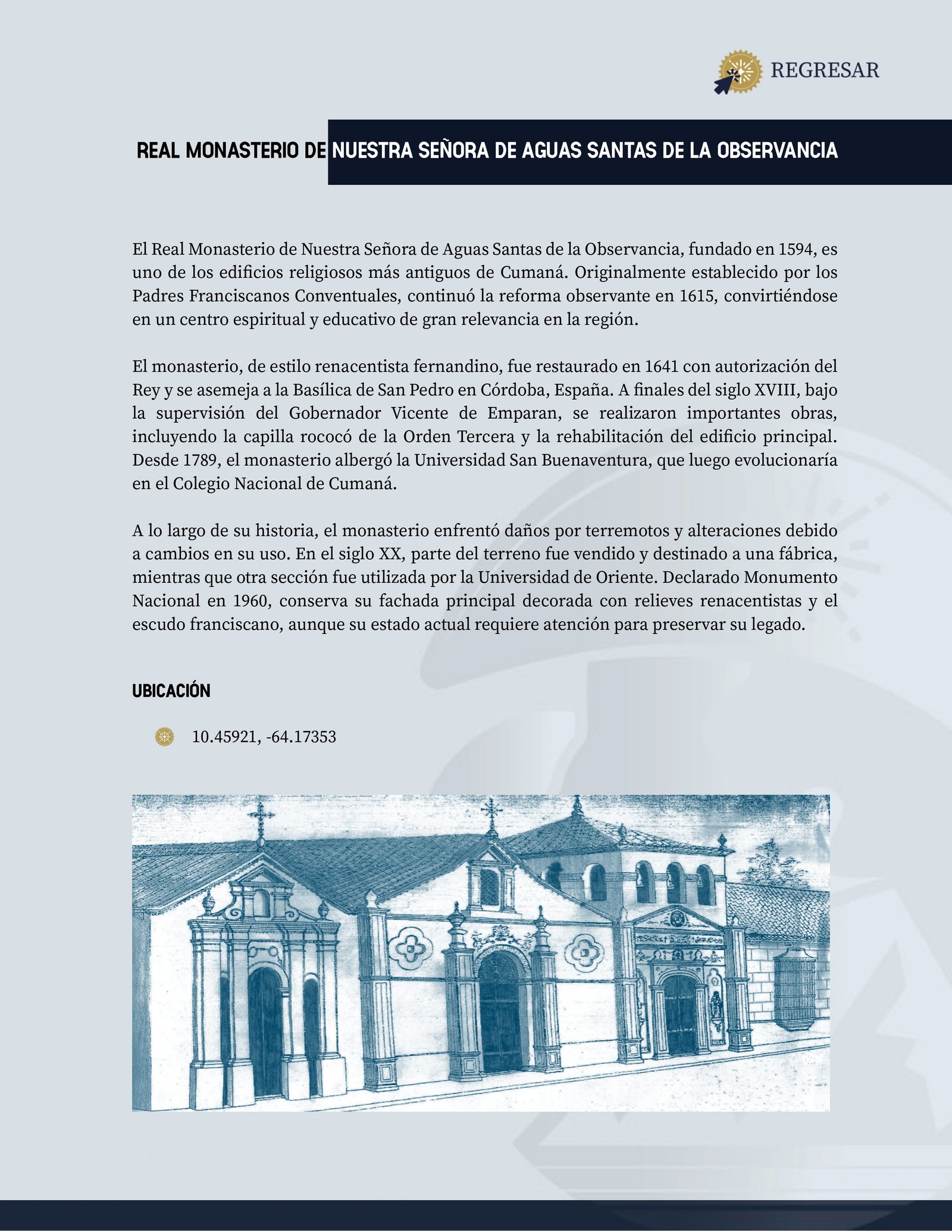 REGRESAR

REAL MONASTERIO DE NUESTRA SEÑORA DE AGUAS SANTAS DE LA OBSERVANCIA

El Real Monasterio de Nuestra Señora de Aguas Santas de la Observancia, fundado en 1594, es uno de los edificios religiosos más antiguos de Cumaná. Originalmente establecido por los Padres Franciscanos Conventuales, continuó la reforma observante en 1615, convirtiéndose en un centro espiritual y educativo de gran relevancia en la región.

El monasterio, de estilo renacentista fernandino, fue restaurado en 1641 con autorización del Rey y se asemeja a la Basílica de San Pedro en Córdoba, España. A finales del siglo XVIII, bajo la supervisión del Gobernador Vicente de Emparan, se realizaron importantes obras, incluyendo la capilla rococó de la Orden Tercera y la rehabilitación del edificio principal. Desde 1789, el monasterio albergó la Universidad San Buenaventura, que luego evolucionaría en el Colegio Nacional de Cumaná.

A lo largo de su historia, el monasterio enfrentó daños por terremotos y alteraciones debido a cambios en su uso. En el siglo XX, parte del terreno fue vendido y destinado a una fábrica, mientras que otra sección fue utilizada por la Universidad de Oriente. Declarado Monumento Nacional en 1960, conserva su fachada principal decorada con relieves renacentistas y el escudo franciscano, aunque su estado actual requiere atención para preservar su legado.

UBICACIÓN

10.45921, -64.17353